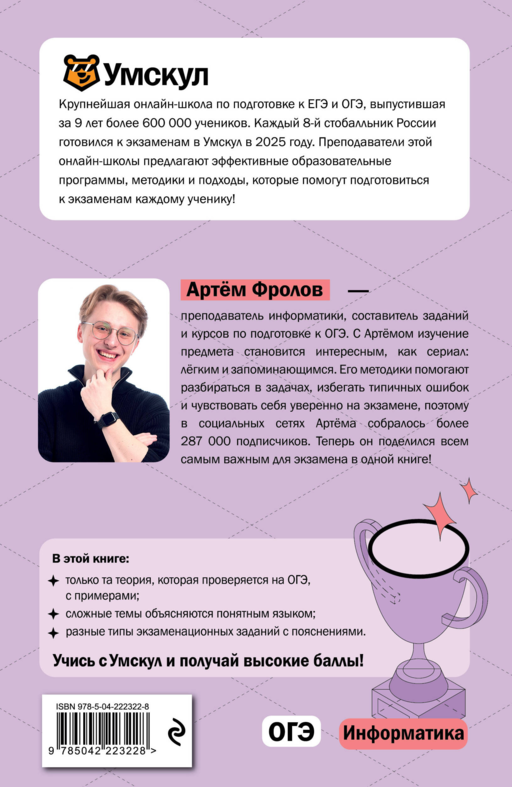 Умскул

Крупнейшая онлайн-школа по подготовке к ЕГЭ и ОГЭ, выпустившая за 9 лет более 600 000 учеников. Каждый 8-й стобалльник России готовился к экзаменам в Умскул в 2025 году. Преподаватели этой онлайн-школы предлагают эффективные образовательные программы, методики и подходы, которые помогут подготовиться к экзаменам каждому ученику!

Артём Фролов — преподаватель информатики, составитель заданий и курсов по подготовке к ОГЭ. С Артёмом изучение предмета становится интересным, как сериал: лёгким и запоминающимся. Его методики помогают разбираться в задачах, избегать типичных ошибок и чувствовать себя уверенно на экзамене, поэтому в социальных сетях Артёма собралось более 287 000 подписчиков. Теперь он поделился всем самым важным для экзамена в одной книге!

В этой книге:
только та теория, которая проверяется на ОГЭ, с примерами;
сложные темы объясняются понятным языком;
разные типы экзаменационных заданий с пояснениями.

Учись с Умскул и получай высокие баллы!

ISBN 978-5-04-222322-8
9 785042 223228 >

ОГЭ
Информатика